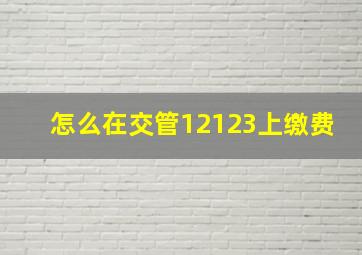 怎么在交管12123上缴费